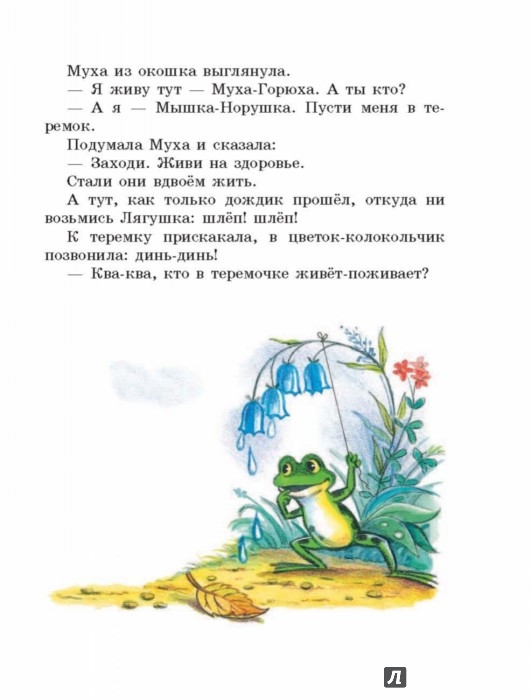 Муха из окошка выглянула.

— Я живу тут — Муха-Горюха. А ты кто?

— А я — Мышка-Норушка. Пусти меня в теремок.

Подумала Муха и сказала:

— Заходи. Живи на здоровье.

Стали они вдвоём жить.

А тут, как только дождик прошёл, откуда ни возьмись Лягушка: шлёп! шлёп!

К теремку прискакала, в цветок-колокольчик позвонила: динь-динь!

— Ква-ква, кто в теремочке живёт-поживает?

Л